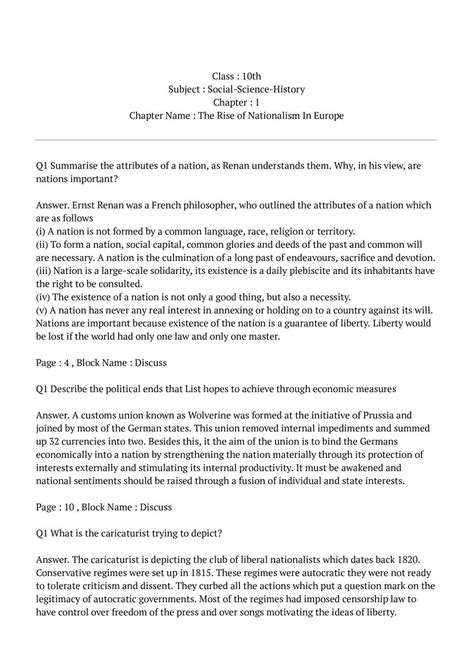 Class : 10th
Subject : Social-Science-History
Chapter : 1
Chapter Name : The Rise of Nationalism In Europe

Q1 Summarise the attributes of a nation, as Renan understands them. Why, in his view, are nations important?

Answer. Ernst Renan was a French philosopher, who outlined the attributes of a nation which are as follows
(i) A nation is not formed by a common language, race, religion or territory.
(ii) To form a nation, social capital, common glories and deeds of the past and common will are necessary. A nation is the culmination of a long past of endeavours, sacrifice and devotion.
(iii) Nation is a large-scale solidarity, its existence is a daily plebiscite and its inhabitants have the right to be consulted.
(iv) The existence of a nation is not only a good thing, but also a necessity.
(v) A nation has never any real interest in annexing or holding on to a country against its will. Nations are important because existence of the nation is a guarantee of liberty. Liberty would be lost if the world had only one law and only one master.

Page : 4 , Block Name : Discuss

Q1 Describe the political ends that List hopes to achieve through economic measures

Answer. A customs union known as Wolverine was formed at the initiative of Prussia and joined by most of the German states. This union removed internal impediments and summed up 32 currencies into two. Besides this, it the aim of the union is to bind the Germans economically into a nation by strengthening the nation materially through its protection of interests externally and stimulating its internal productivity. It must be awakened and national sentiments should be raised through a fusion of individual and state interests.

Page : 10 , Block Name : Discuss

Q1 What is the caricaturist trying to depict?

Answer. The caricaturist is depicting the club of liberal nationalists which dates back 1820. Conservative regimes were set up in 1815. These regimes were autocratic they were not ready to tolerate criticism and dissent. They curbed all the actions which put a question mark on the legitimacy of autocratic governments. Most of the regimes had imposed censorship law to have control over freedom of the press and over songs motivating the ideas of liberty.